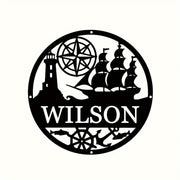 WILSON